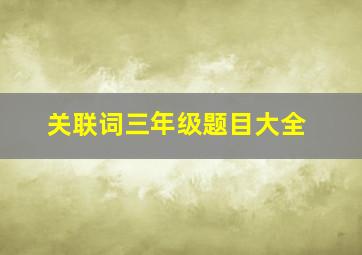 关联词三年级题目大全